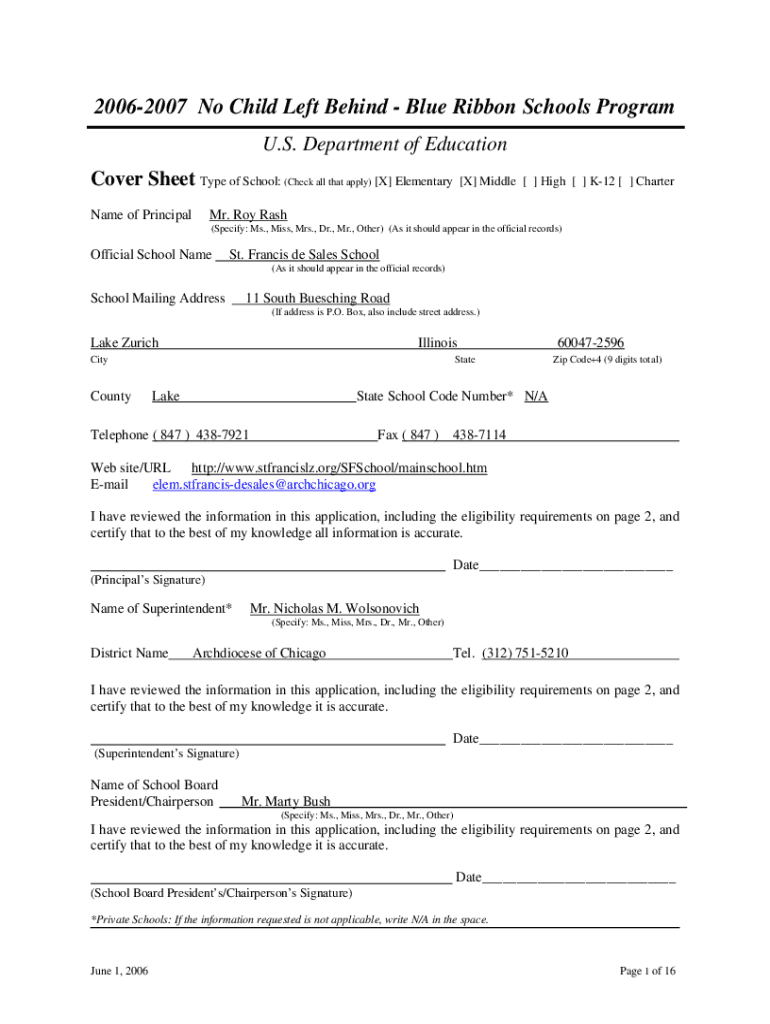 2006-2007 No Child Left Behind - Blue Ribbon Schools Program

U.S. Department of Education

Cover Sheet Type of School: (Check all that apply) [X] Elementary [X] Middle [ ] High [ ] K-12 [ ] Charter

Name of Principal Mr. Roy Rash
(Specify: Ms., Miss, Mrs., Dr., Mr., Other) (As it should appear in the official records)

Official School Name St. Francis de Sales School
(As it should appear in the official records)

School Mailing Address 11 South Buesching Road
(If address is P.O. Box, also include street address.)

Lake Zurich Illinois 60047-2596
City State Zip Code+4 (9 digits total)

County Lake State School Code Number* N/A

Telephone ( 847 ) 438-7921 Fax ( 847 ) 438-7114

Web site/URL http://www.stfrancislz.org/SFSchool/mainschool.htm
E-mail elem.stfrancis-desales@archchicago.org

I have reviewed the information in this application, including the eligibility requirements on page 2, and certify that to the best of my knowledge all information is accurate.

Date
(Principal's Signature)

Name of Superintendent* Mr. Nicholas M. Wolsonovich
(Specify: Ms., Miss, Mrs., Dr., Mr., Other)

District Name Archdiocese of Chicago Tel. (312) 751-5210

I have reviewed the information in this application, including the eligibility requirements on page 2, and certify that to the best of my knowledge it is accurate.

Date
(Superintendent's Signature)

Name of School Board President/Chairperson Mr. Marty Bush
(Specify: Ms., Miss, Mrs., Dr., Mr., Other)

I have reviewed the information in this application, including the eligibility requirements on page 2, and certify that to the best of my knowledge it is accurate.

Date
(School Board President's/Chairperson's Signature)

*Private Schools: If the information requested is not applicable, write N/A in the space.

June 1, 2006 Page 1 of 16